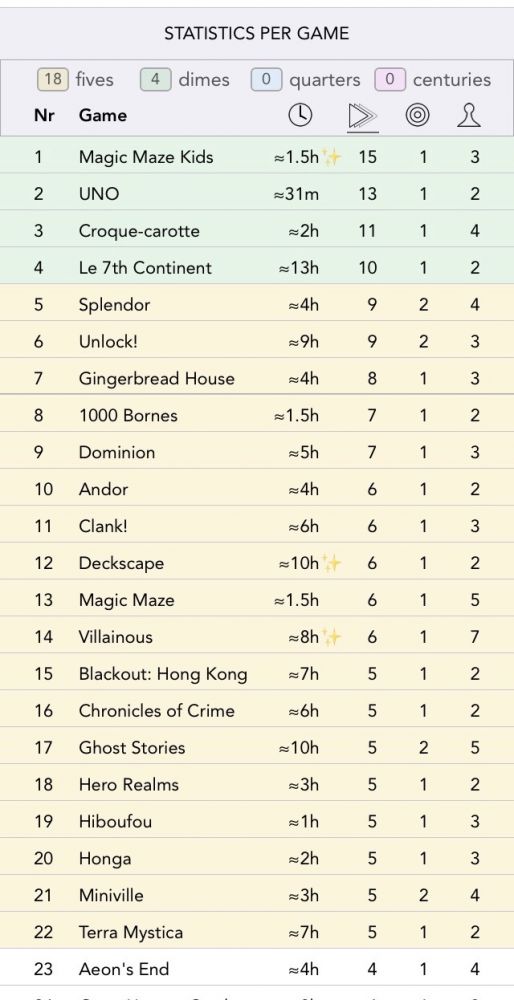 STATISTICS PER GAME

18 fives 4 dimes 0 quarters 0 centuries

| Nr | Game | | | | |
|---|---|---|---|---|---|
| 1 | Magic Maze Kids | ≈1.5h | 15 | 1 | 3 |
| 2 | UNO | ≈31m | 13 | 1 | 2 |
| 3 | Croque-carotte | ≈2h | 11 | 1 | 4 |
| 4 | Le 7th Continent | ≈13h | 10 | 1 | 2 |
| 5 | Splendor | ≈4h | 9 | 2 | 4 |
| 6 | Unlock! | ≈9h | 9 | 2 | 3 |
| 7 | Gingerbread House | ≈4h | 8 | 1 | 3 |
| 8 | 1000 Bornes | ≈1.5h | 7 | 1 | 2 |
| 9 | Dominion | ≈5h | 7 | 1 | 3 |
| 10 | Andor | ≈4h | 6 | 1 | 2 |
| 11 | Clank! | ≈6h | 6 | 1 | 3 |
| 12 | Deckscape | ≈10h | 6 | 1 | 2 |
| 13 | Magic Maze | ≈1.5h | 6 | 1 | 5 |
| 14 | Villainous | ≈8h | 6 | 1 | 7 |
| 15 | Blackout: Hong Kong | ≈7h | 5 | 1 | 2 |
| 16 | Chronicles of Crime | ≈6h | 5 | 1 | 2 |
| 17 | Ghost Stories | ≈10h | 5 | 2 | 5 |
| 18 | Hero Realms | ≈3h | 5 | 1 | 2 |
| 19 | Hiboufou | ≈1h | 5 | 1 | 3 |
| 20 | Honga | ≈2h | 5 | 1 | 3 |
| 21 | Miniville | ≈3h | 5 | 2 | 4 |
| 22 | Terra Mystica | ≈7h | 5 | 1 | 2 |
| 23 | Aeon's End | ≈4h | 4 | 1 | 4 |